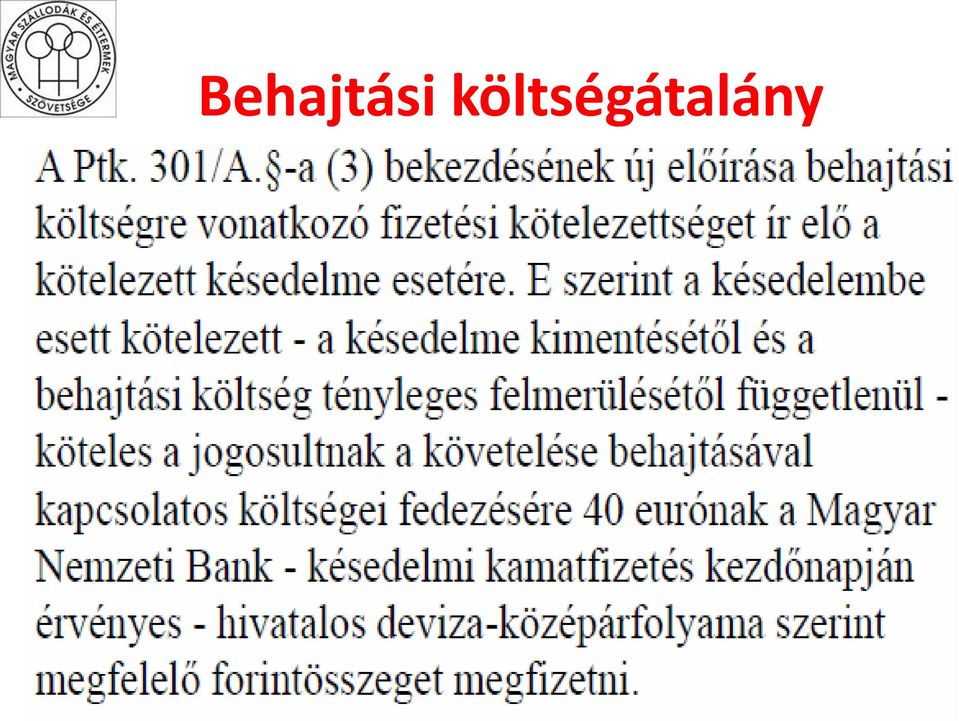 MAGYAR SZÁLLODÁK ÉS ÉTTERMEK SZÖVETSÉGE

Behajtási költségátalány

A Ptk. 301/A.§-a (3) bekezdésének új előírása behajtási költségre vonatkozó fizetési kötelezettséget ír elő a kötelezett késedelme esetére. E szerint a késedelembe esett kötelezett - a késedelme kimentésétől és a behajtási költség tényleges felmerülésétől függetlenül - köteles a jogosultnak a követelése behajtásával kapcsolatos költségei fedezésére 40 eurónak a Magyar Nemzeti Bank - késedelmi kamatfizetés kezdőnapján érvényes - hivatalos deviza-középárfolyama szerint megfelelő forintösszeget megfizetni.